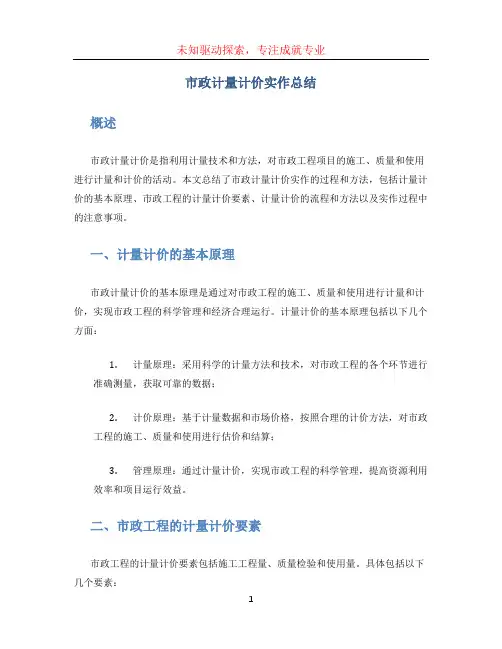 未知驱动探索，专注成就专业

市政计量计价实作总结

概述

市政计量计价是指利用计量技术和方法，对市政工程项目的施工、质量和使用进行计量和计价的活动。本文总结了市政计量计价实作的过程和方法，包括计量计价的基本原理、市政工程的计量计价要素、计量计价的流程和方法以及实作过程中的注意事项。

一、计量计价的基本原理

市政计量计价的基本原理是通过对市政工程的施工、质量和使用进行计量和计价，实现市政工程的科学管理和经济合理运行。计量计价的基本原理包括以下几个方面：

1. 计量原理：采用科学的计量方法和技术，对市政工程的各个环节进行准确测量，获取可靠的数据；

2. 计价原理：基于计量数据和市场价格，按照合理的计价方法，对市政工程的施工、质量和使用进行估价和结算；

3. 管理原理：通过计量计价，实现市政工程的科学管理，提高资源利用效率和项目运行效益。

二、市政工程的计量计价要素

市政工程的计量计价要素包括施工工程量、质量检验和使用量。具体包括以下几个要素：

1